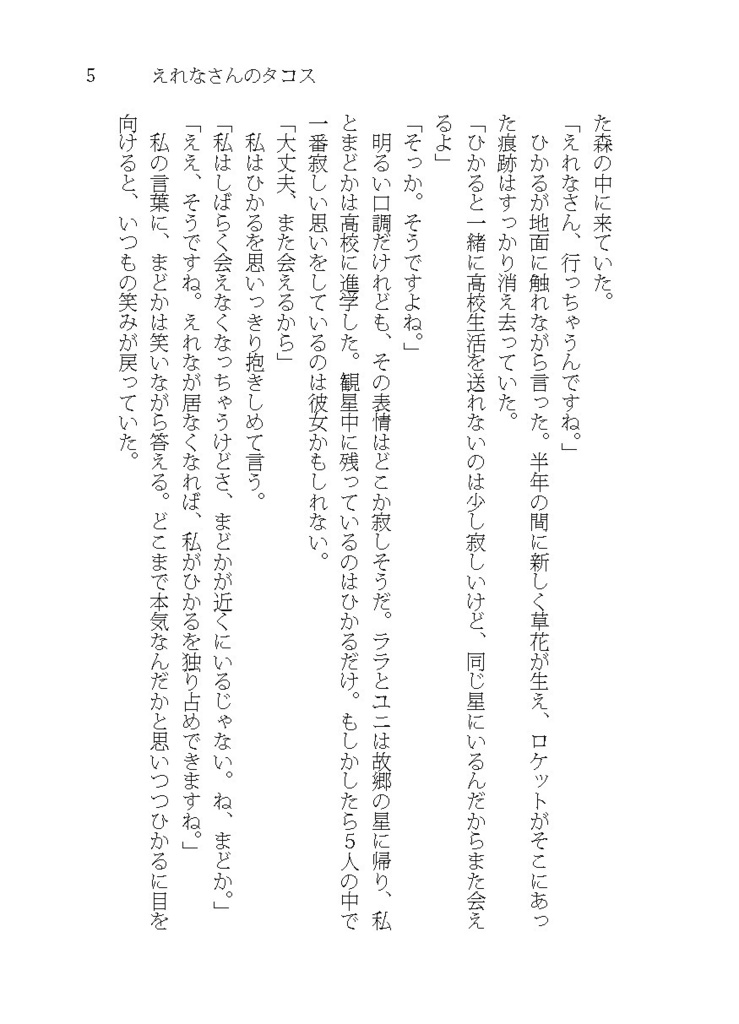 5　えれなさんのタコス

た森の中に来ていた。

「えれなさん、行っちゃうんですね。」

ひかるが地面に触れながら言った。半年の間に新しく草花が生え、ロケットがそこにあった痕跡はすっかり消え去っていた。

「ひかると一緒に高校生活を送れないのは少し寂しいけど、同じ星にいるんだからまた会えるよ」

「そっか。そうですよね。」

明るい口調だけれども、その表情はどこか寂しそうだ。ララとユニは故郷の星に帰り、私とまどかは高校に進学した。観星中に残っているのはひかるだけ。もしかしたら5人の中で一番寂しい思いをしているのは彼女かもしれない。

「大丈夫、また会えるから」

私はひかるを思いっきり抱きしめて言う。

「私はしばらく会えなくなっちゃうけどさ、まどかが近くにいるじゃない。ね、まどか。」

「ええ、そうですね。えれなが居なくなれば、私がひかるを独り占めできますね。」

私の言葉に、まどかは笑いながら答える。どこまで本気なんだかと思いつつひかるに目を向けると、いつもの笑みが戻っていた。